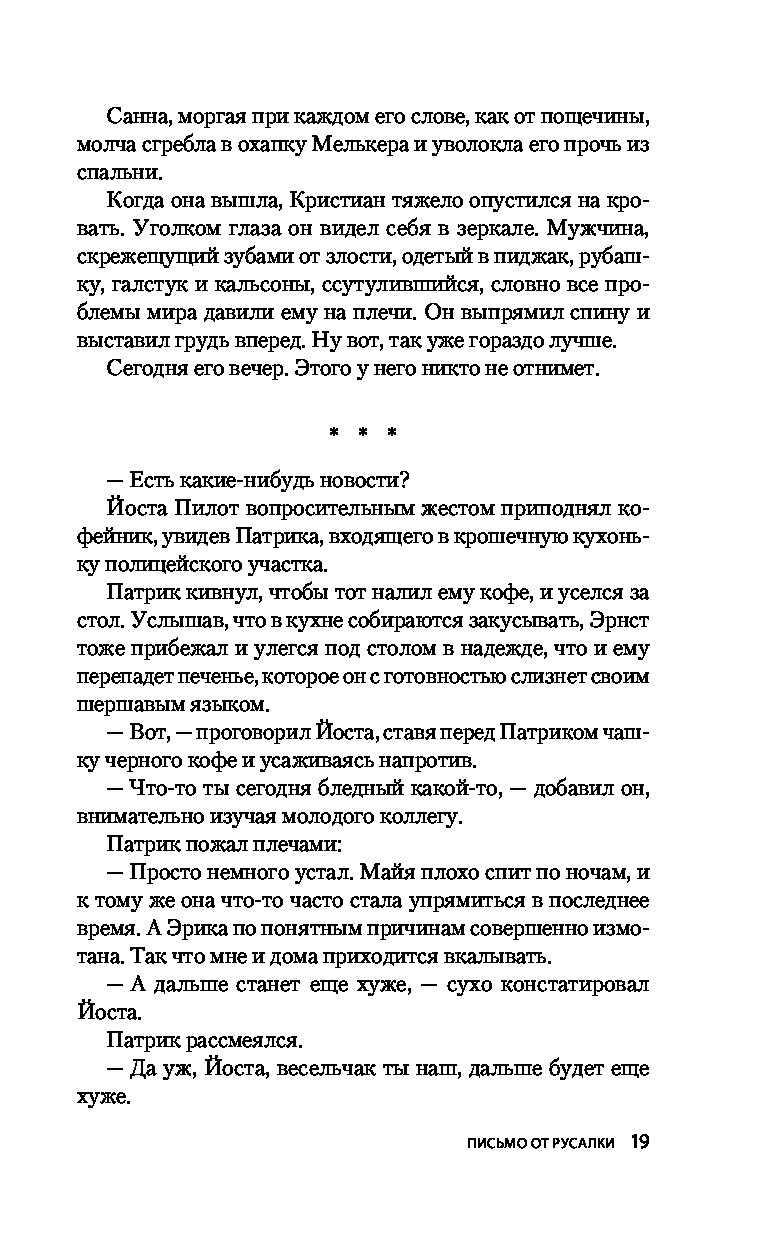 Санна, моргая при каждом его слове, как от пощечины, молча сгребла в охапку Мелькера и уволокла его прочь из спальни.

Когда она вышла, Кристиан тяжело опустился на кровать. Уголком глаза он видел себя в зеркале. Мужчина, скрежещущий зубами от злости, одетый в пиджак, рубашку, галстук и кальсоны, ссутулившийся, словно все проблемы мира давили ему на плечи. Он выпрямил спину и выставил грудь вперед. Ну вот, так уже гораздо лучше.

Сегодня его вечер. Этого у него никто не отнимет.

* * *

— Есть какие-нибудь новости?

Йоста Пилот вопросительным жестом приподнял кофейник, увидев Патрика, входящего в крошечную кухоньку полицейского участка.

Патрик кивнул, чтобы тот налил ему кофе, и уселся за стол. Услышав, что в кухне собираются закусывать, Эрнст тоже прибежал и улегся под столом в надежде, что и ему перепадет печенье, которое он с готовностью слизнет своим шершавым языком.

— Вот, — проговорил Йоста, ставя перед Патриком чашку черного кофе и усаживаясь напротив.

— Что-то ты сегодня бледный какой-то, — добавил он, внимательно изучая молодого коллегу.

Патрик пожал плечами:

— Просто немного устал. Майя плохо спит по ночам, и к тому же она что-то часто стала упрямиться в последнее время. А Эрика по понятным причинам совершенно измотана. Так что мне и дома приходится вкалывать.

— А дальше станет еще хуже, — сухо констатировал Йоста.

Патрик рассмеялся.

— Да уж, Йоста, весельчак ты наш, дальше будет еще хуже.

ПИСЬМО ОТ РУСАЛКИ 19